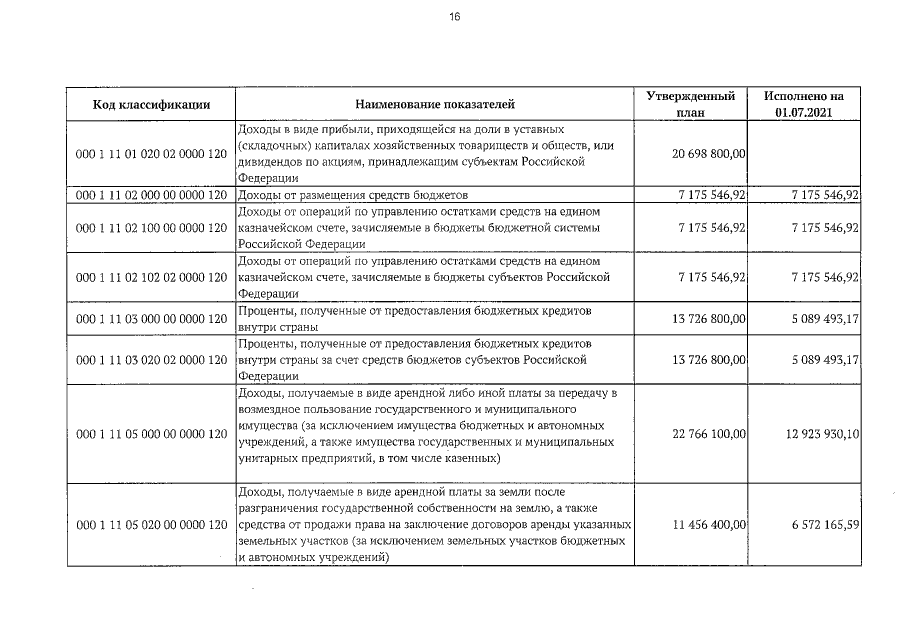 16

| Код классификации | Наименование показателей | Утвержденный план | Исполнено на 01.07.2021 |
|---|---|---|---|
| 000 1 11 01 020 02 0000 120 | Доходы в виде прибыли, приходящейся на доли в уставных (складочных) капиталах хозяйственных товариществ и обществ, или дивидендов по акциям, принадлежащим субъектам Российской Федерации | 20 698 800,00 | |
| 000 1 11 02 000 00 0000 120 | Доходы от размещения средств бюджетов | 7 175 546,92 | 7 175 546,92 |
| 000 1 11 02 100 00 0000 120 | Доходы от операций по управлению остатками средств на едином казначейском счете, зачисляемые в бюджеты бюджетной системы Российской Федерации | 7 175 546,92 | 7 175 546,92 |
| 000 1 11 02 102 02 0000 120 | Доходы от операций по управлению остатками средств на едином казначейском счете, зачисляемые в бюджеты субъектов Российской Федерации | 7 175 546,92 | 7 175 546,92 |
| 000 1 11 03 000 00 0000 120 | Проценты, полученные от предоставления бюджетных кредитов внутри страны | 13 726 800,00 | 5 089 493,17 |
| 000 1 11 03 020 02 0000 120 | Проценты, полученные от предоставления бюджетных кредитов внутри страны за счет средств бюджетов субъектов Российской Федерации | 13 726 800,00 | 5 089 493,17 |
| 000 1 11 05 000 00 0000 120 | Доходы, получаемые в виде арендной либо иной платы за передачу в возмездное пользование государственного и муниципального имущества (за исключением имущества бюджетных и автономных учреждений, а также имущества государственных и муниципальных унитарных предприятий, в том числе казенных) | 22 766 100,00 | 12 923 930,10 |
| 000 1 11 05 020 00 0000 120 | Доходы, получаемые в виде арендной платы за земли после разграничения государственной собственности на землю, а также средства от продажи права на заключение договоров аренды указанных земельных участков (за исключением земельных участков бюджетных и автономных учреждений) | 11 456 400,00 | 6 572 165,59 |